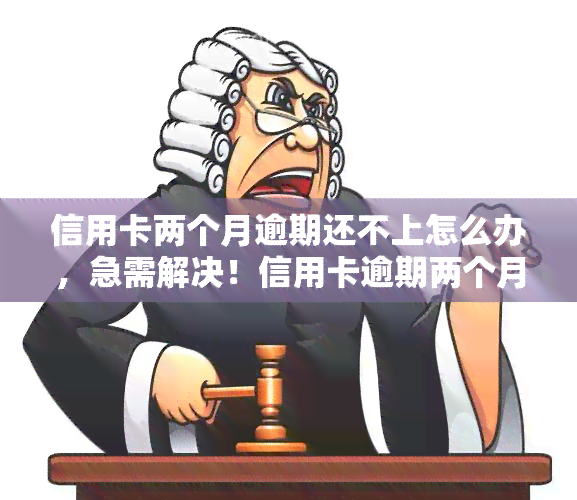 信用卡两个月逾期还不上怎么办，急需解决！信用卡逾期两个月